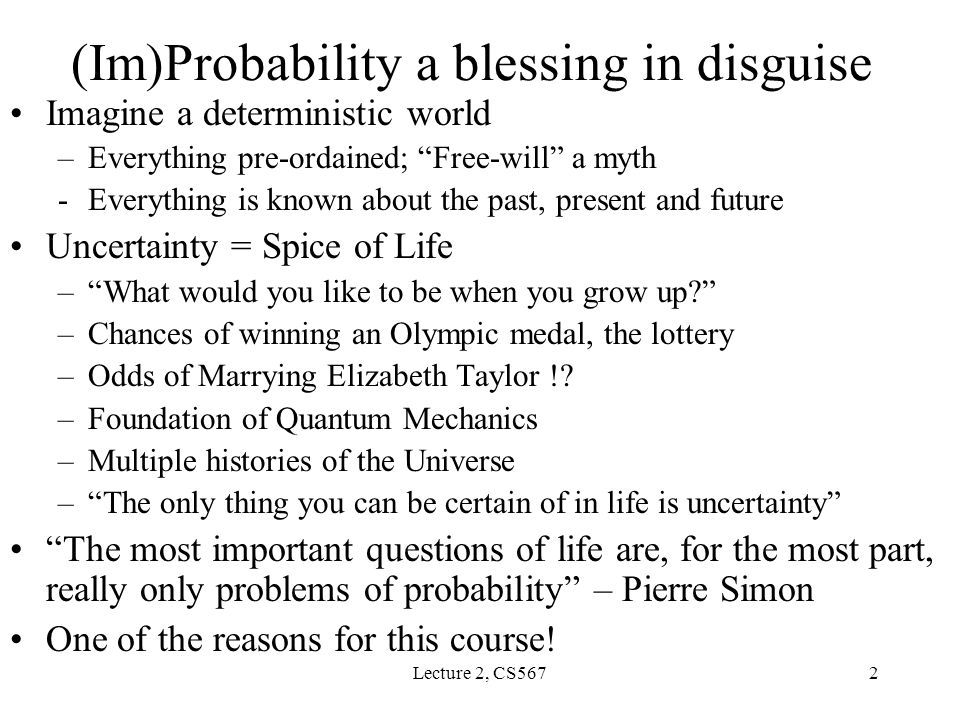 (Im)Probability a blessing in disguise

• Imagine a deterministic world
– Everything pre-ordained; “Free-will” a myth
- Everything is known about the past, present and future

• Uncertainty = Spice of Life
– “What would you like to be when you grow up?”
– Chances of winning an Olympic medal, the lottery
– Odds of Marrying Elizabeth Taylor !?
– Foundation of Quantum Mechanics
– Multiple histories of the Universe
– “The only thing you can be certain of in life is uncertainty”

• “The most important questions of life are, for the most part, really only problems of probability” – Pierre Simon

• One of the reasons for this course!

Lecture 2, CS567

2